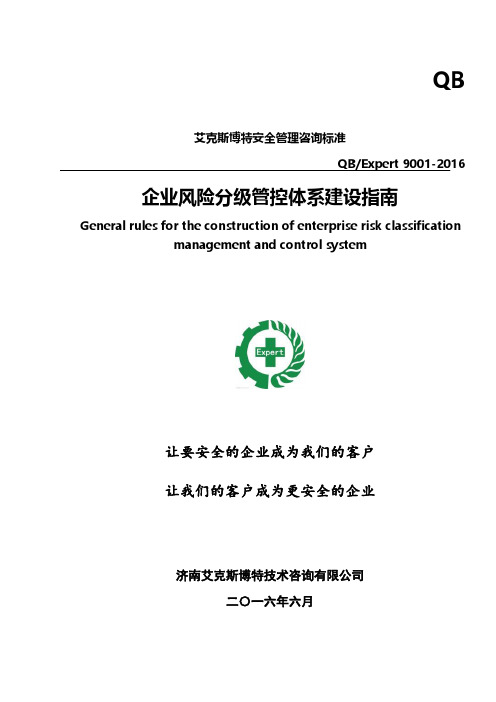 QB

艾克斯博特安全管理咨询标准

QB/Expert 9001-2016

企业风险分级管控体系建设指南

General rules for the construction of enterprise risk classification management and control system

Expert

让要安全的企业成为我们的客户

让我们的客户成为更安全的企业

济南艾克斯博特技术咨询有限公司

二〇一六年六月